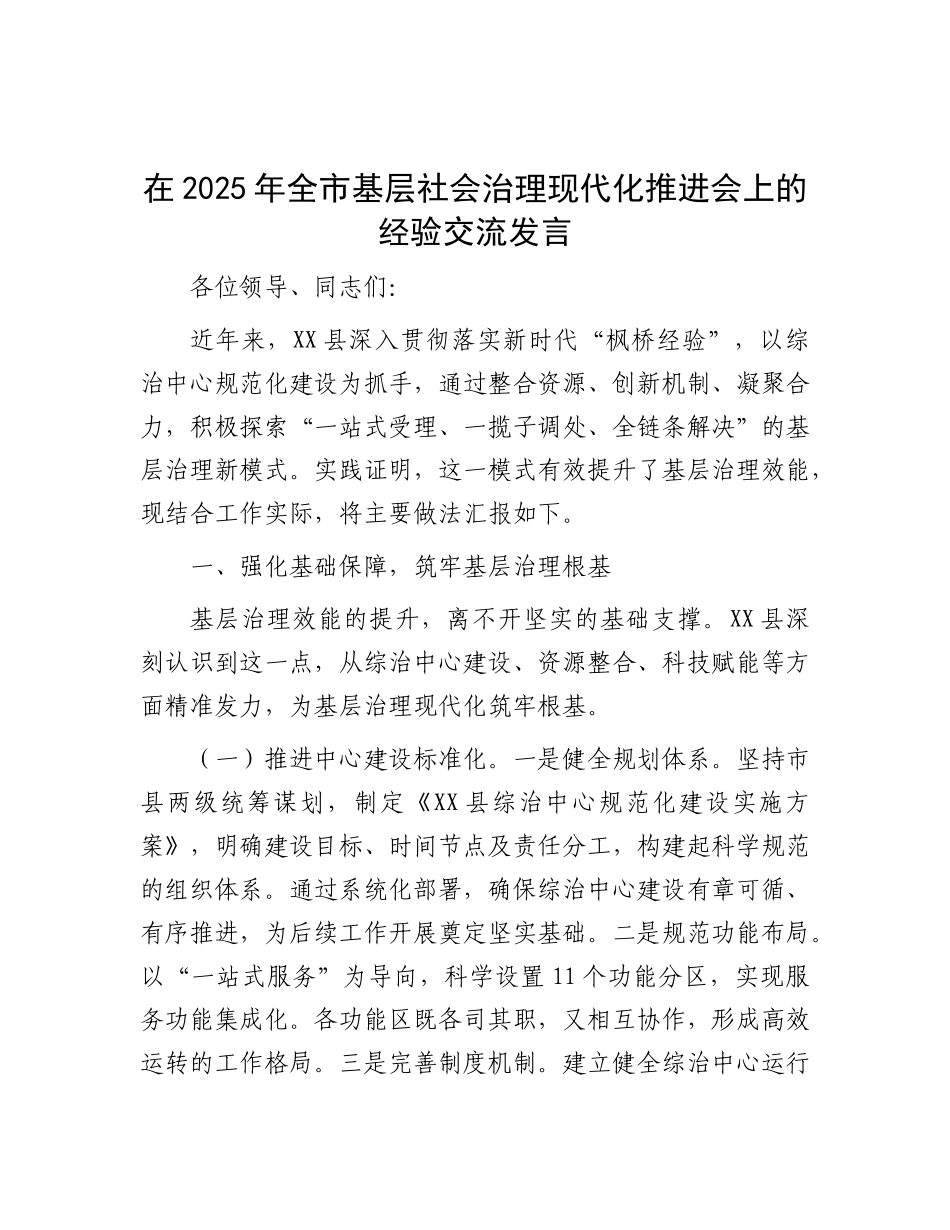 在2025年全市基层社会治理现代化推进会上的经验交流发言

各位领导、同志们:

近年来，XX县深入贯彻落实新时代“枫桥经验”，以综治中心规范化建设为抓手，通过整合资源、创新机制、凝聚合力，积极探索“一站式受理、一揽子调处、全链条解决”的基层治理新模式。实践证明，这一模式有效提升了基层治理效能，现结合工作实际，将主要做法汇报如下。

一、强化基础保障，筑牢基层治理根基

基层治理效能的提升，离不开坚实的基础支撑。XX县深刻认识到这一点，从综治中心建设、资源整合、科技赋能等方面精准发力，为基层治理现代化筑牢根基。

（一）推进中心建设标准化。一是健全规划体系。坚持市县两级统筹谋划，制定《XX县综治中心规范化建设实施方案》，明确建设目标、时间节点及责任分工，构建起科学规范的组织体系。通过系统化部署，确保综治中心建设有章可循、有序推进，为后续工作开展奠定坚实基础。二是规范功能布局。以“一站式服务”为导向，科学设置11个功能分区，实现服务功能集成化。各功能区既各司其职，又相互协作，形成高效运转的工作格局。三是完善制度机制。建立健全综治中心运行